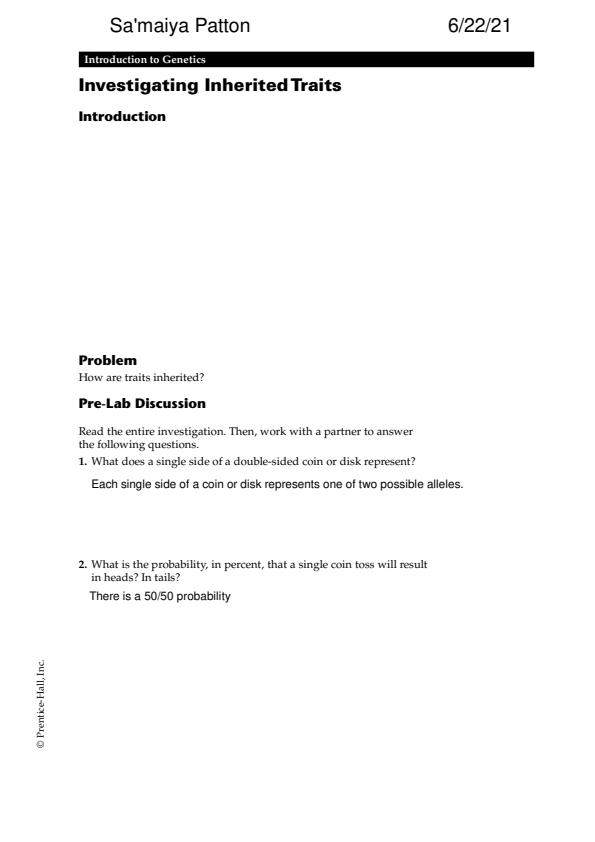 Sa'maiya Patton 6/22/21

Introduction to Genetics

Investigating Inherited Traits

Introduction

Problem

How are traits inherited?

Pre-Lab Discussion

Read the entire investigation. Then, work with a partner to answer the following questions.

1. What does a single side of a double-sided coin or disk represent?

Each single side of a coin or disk represents one of two possible alleles.

2. What is the probability, in percent, that a single coin toss will result in heads? In tails?

There is a 50/50 probability

© Prentice-Hall, Inc.